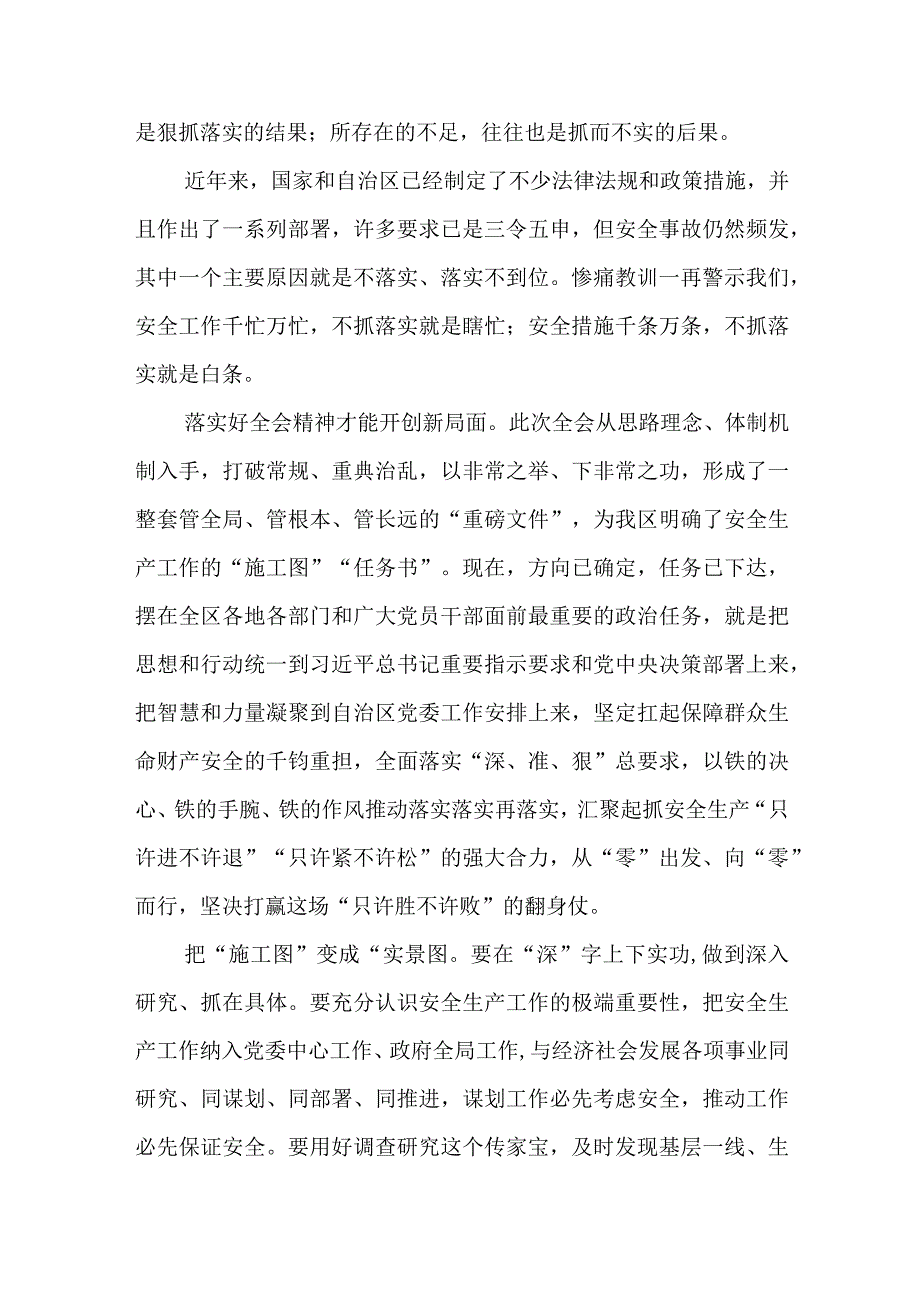 是狠抓落实的结果；所存在的不足，往往也是抓而不实的后果。

近年来，国家和自治区已经制定了不少法律法规和政策措施，并且作出了一系列部署，许多要求已是三令五申，但安全事故仍然频发，其中一个主要原因就是不落实、落实不到位。惨痛教训一再警示我们，安全工作千忙万忙，不抓落实就是瞎忙；安全措施千条万条，不抓落实就是白条。

落实好全会精神才能开创新局面。此次全会从思路理念、体制机制入手，打破常规、重典治乱，以非常之举、下非常之功，形成了一整套管全局、管根本、管长远的“重磅文件”，为我区明确了安全生产工作的“施工图”“任务书”。现在，方向已确定，任务已下达，摆在全区各地各部门和广大党员干部面前最重要的政治任务，就是把思想和行动统一到习近平总书记重要指示要求和党中央决策部署上来，把智慧和力量凝聚到自治区党委工作安排上来，坚定扛起保障群众生命财产安全的千钧重担，全面落实“深、准、狠”总要求，以铁的决心、铁的手腕、铁的作风推动落实落实再落实，汇聚起抓安全生产“只许进不许退”“只许紧不许松”的强大合力，从“零”出发、向“零”而行，坚决打赢这场“只许胜不许败”的翻身仗。

把“施工图”变成“实景图。要在“深”字上下实功,做到深入研究、抓在具体。要充分认识安全生产工作的极端重要性，把安全生产工作纳入党委中心工作、政府全局工作,与经济社会发展各项事业同研究、同谋划、同部署、同推进，谋划工作必先考虑安全，推动工作必先保证安全。要用好调查研究这个传家宝，及时发现基层一线、生